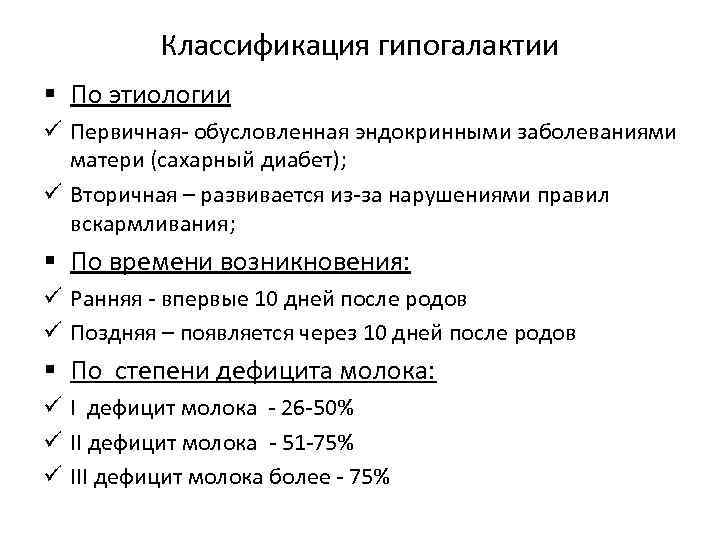 Классификация гипогалактии

▪ По этиологии

✓ Первичная- обусловленная эндокринными заболеваниями матери (сахарный диабет);

✓ Вторичная – развивается из-за нарушениями правил вскармливания;

▪ По времени возникновения:

✓ Ранняя - впервые 10 дней после родов

✓ Поздняя – появляется через 10 дней после родов

▪ По степени дефицита молока:

✓ I дефицит молока - 26-50%

✓ II дефицит молока - 51-75%

✓ III дефицит молока более - 75%